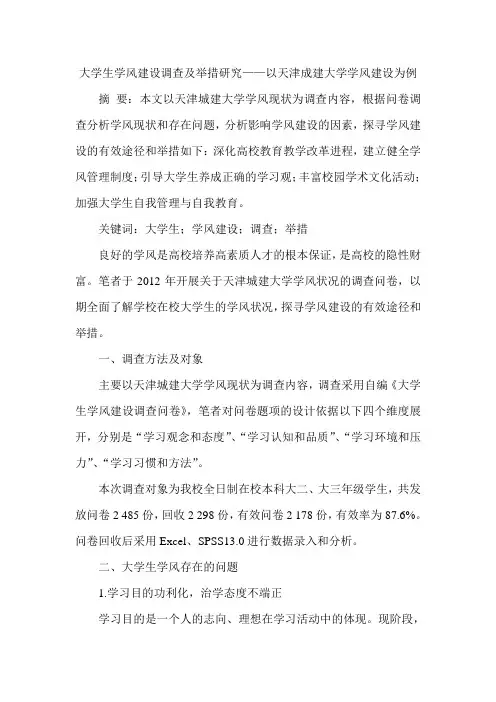 大学生学风建设调查及举措研究——以天津成建大学学风建设为例

摘 要：本文以天津城建大学学风现状为调查内容，根据问卷调查分析学风现状和存在问题，分析影响学风建设的因素，探寻学风建设的有效途径和举措如下：深化高校教育教学改革进程，建立健全学风管理制度；引导大学生养成正确的学习观；丰富校园学术文化活动；加强大学生自我管理与自我教育。

关键词：大学生；学风建设；调查；举措

良好的学风是高校培养高素质人才的根本保证，是高校的隐性财富。笔者于 2012 年开展关于天津城建大学学风状况的调查问卷，以期全面了解学校在校大学生的学风状况，探寻学风建设的有效途径和举措。

一、调查方法及对象

主要以天津城建大学学风现状为调查内容，调查采用自编《大学生学风建设调查问卷》，笔者对问卷题项的设计依据以下四个维度展开，分别是“学习观念和态度”、“学习认知和品质”、“学习环境和压力”、“学习习惯和方法”。

本次调查对象为我校全日制在校本科大二、大三年级学生，共发放问卷 2 485 份，回收 2 298 份，有效问卷 2 178 份，有效率为 87.6%。问卷回收后采用 Excel、SPSS13.0 进行数据录入和分析。

二、大学生学风存在的问题

1.学习目的功利化，治学态度不端正

学习目的是一个人的志向、理想在学习活动中的体现。现阶段，